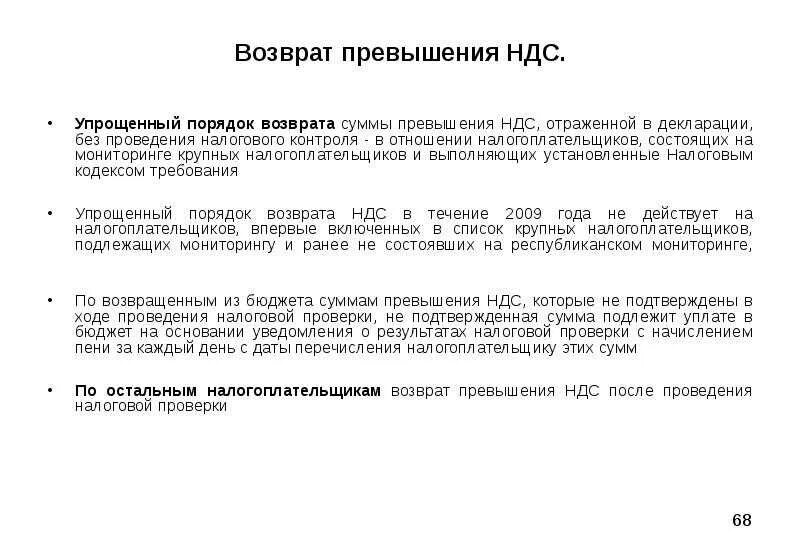 Возврат превышения НДС.

• Упрощенный порядок возврата суммы превышения НДС, отраженной в декларации, без проведения налогового контроля - в отношении налогоплательщиков, состоящих на мониторинге крупных налогоплательщиков и выполняющих установленные Налоговым кодексом требования

• Упрощенный порядок возврата НДС в течение 2009 года не действует на налогоплательщиков, впервые включенных в список крупных налогоплательщиков, подлежащих мониторингу и ранее не состоявших на республиканском мониторинге,

• По возвращенным из бюджета суммам превышения НДС, которые не подтверждены в ходе проведения налоговой проверки, не подтвержденная сумма подлежит уплате в бюджет на основании уведомления о результатах налоговой проверки с начислением пени за каждый день с даты перечисления налогоплательщику этих сумм

• По остальным налогоплательщикам возврат превышения НДС после проведения налоговой проверки

68